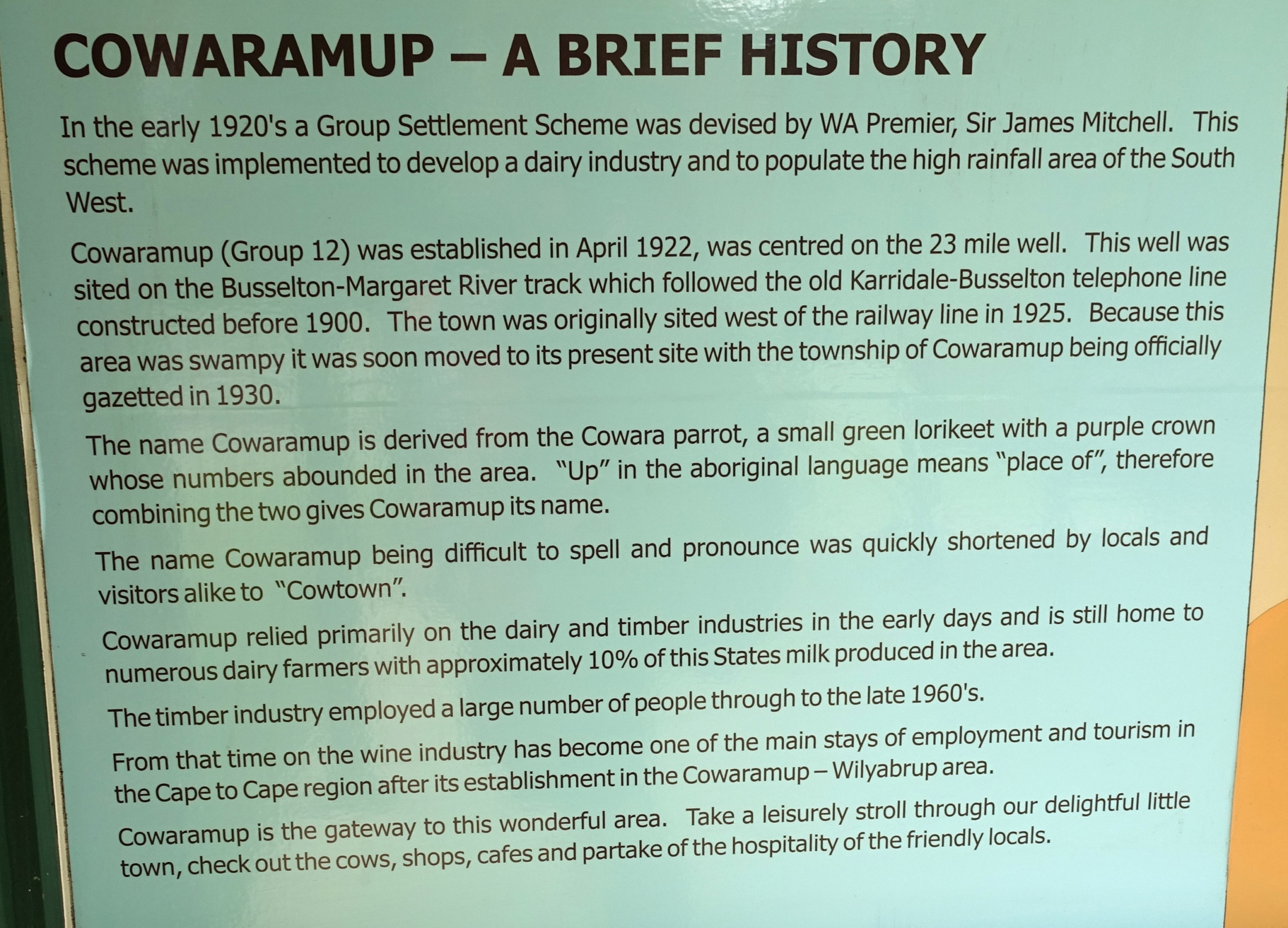 COWARAMUP – A BRIEF HISTORY

In the early 1920's a Group Settlement Scheme was devised by WA Premier, Sir James Mitchell. This scheme was implemented to develop a dairy industry and to populate the high rainfall area of the South West.

Cowaramup (Group 12) was established in April 1922, was centred on the 23 mile well. This well was sited on the Busselton-Margaret River track which followed the old Karridale-Busselton telephone line constructed before 1900. The town was originally sited west of the railway line in 1925. Because this area was swampy it was soon moved to its present site with the township of Cowaramup being officially gazetted in 1930.

The name Cowaramup is derived from the Cowara parrot, a small green lorikeet with a purple crown whose numbers abounded in the area. "Up" in the aboriginal language means "place of", therefore combining the two gives Cowaramup its name.

The name Cowaramup being difficult to spell and pronounce was quickly shortened by locals and visitors alike to "Cowtown".

Cowaramup relied primarily on the dairy and timber industries in the early days and is still home to numerous dairy farmers with approximately 10% of this States milk produced in the area.

The timber industry employed a large number of people through to the late 1960's.

From that time on the wine industry has become one of the main stays of employment and tourism in the Cape to Cape region after its establishment in the Cowaramup – Wilyabrup area.

Cowaramup is the gateway to this wonderful area. Take a leisurely stroll through our delightful little town, check out the cows, shops, cafes and partake of the hospitality of the friendly locals.